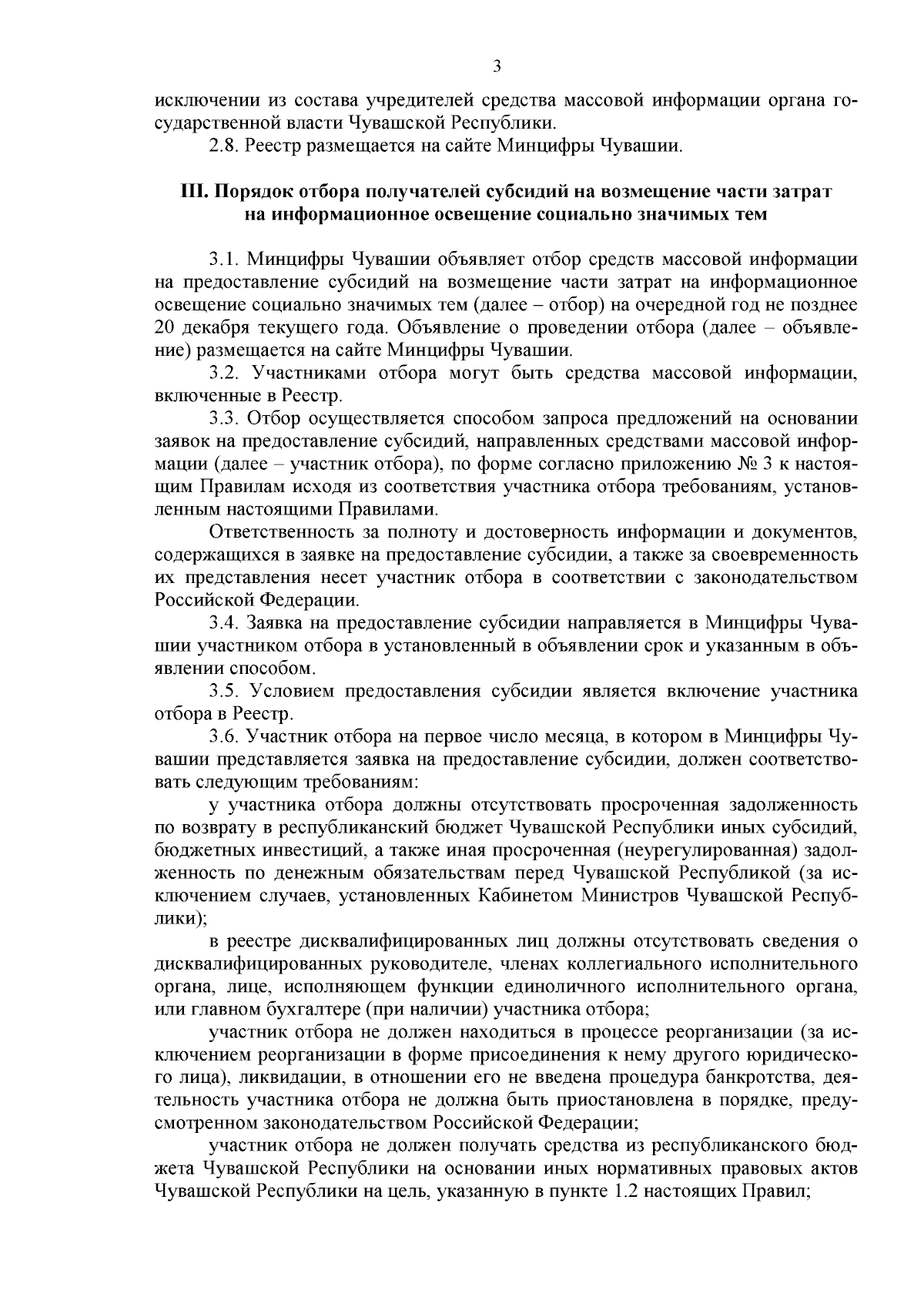 3

исключении из состава учредителей средства массовой информации органа государственной власти Чувашской Республики.

2.8. Реестр размещается на сайте Минцифры Чувашии.

III. Порядок отбора получателей субсидий на возмещение части затрат на информационное освещение социально значимых тем

3.1. Минцифры Чувашии объявляет отбор средств массовой информации на предоставление субсидий на возмещение части затрат на информационное освещение социально значимых тем (далее – отбор) на очередной год не позднее 20 декабря текущего года. Объявление о проведении отбора (далее – объявление) размещается на сайте Минцифры Чувашии.

3.2. Участниками отбора могут быть средства массовой информации, включенные в Реестр.

3.3. Отбор осуществляется способом запроса предложений на основании заявок на предоставление субсидий, направленных средствами массовой информации (далее – участник отбора), по форме согласно приложению № 3 к настоящим Правилам исходя из соответствия участника отбора требованиям, установленным настоящими Правилами.

Ответственность за полноту и достоверность информации и документов, содержащихся в заявке на предоставление субсидии, а также за своевременность их представления несет участник отбора в соответствии с законодательством Российской Федерации.

3.4. Заявка на предоставление субсидии направляется в Минцифры Чувашии участником отбора в установленный в объявлении срок и указанным в объявлении способом.

3.5. Условием предоставления субсидии является включение участника отбора в Реестр.

3.6. Участник отбора на первое число месяца, в котором в Минцифры Чувашии представляется заявка на предоставление субсидии, должен соответствовать следующим требованиям:

у участника отбора должны отсутствовать просроченная задолженность по возврату в республиканский бюджет Чувашской Республики иных субсидий, бюджетных инвестиций, а также иная просроченная (неурегулированная) задолженность по денежным обязательствам перед Чувашской Республикой (за исключением случаев, установленных Кабинетом Министров Чувашской Республики);

в реестре дисквалифицированных лиц должны отсутствовать сведения о дисквалифицированных руководителе, членах коллегиального исполнительного органа, лице, исполняющем функции единоличного исполнительного органа, или главном бухгалтере (при наличии) участника отбора;

участник отбора не должен находиться в процессе реорганизации (за исключением реорганизации в форме присоединения к нему другого юридического лица), ликвидации, в отношении его не введена процедура банкротства, деятельность участника отбора не должна быть приостановлена в порядке, предусмотренном законодательством Российской Федерации;

участник отбора не должен получать средства из республиканского бюджета Чувашской Республики на основании иных нормативных правовых актов Чувашской Республики на цель, указанную в пункте 1.2 настоящих Правил;